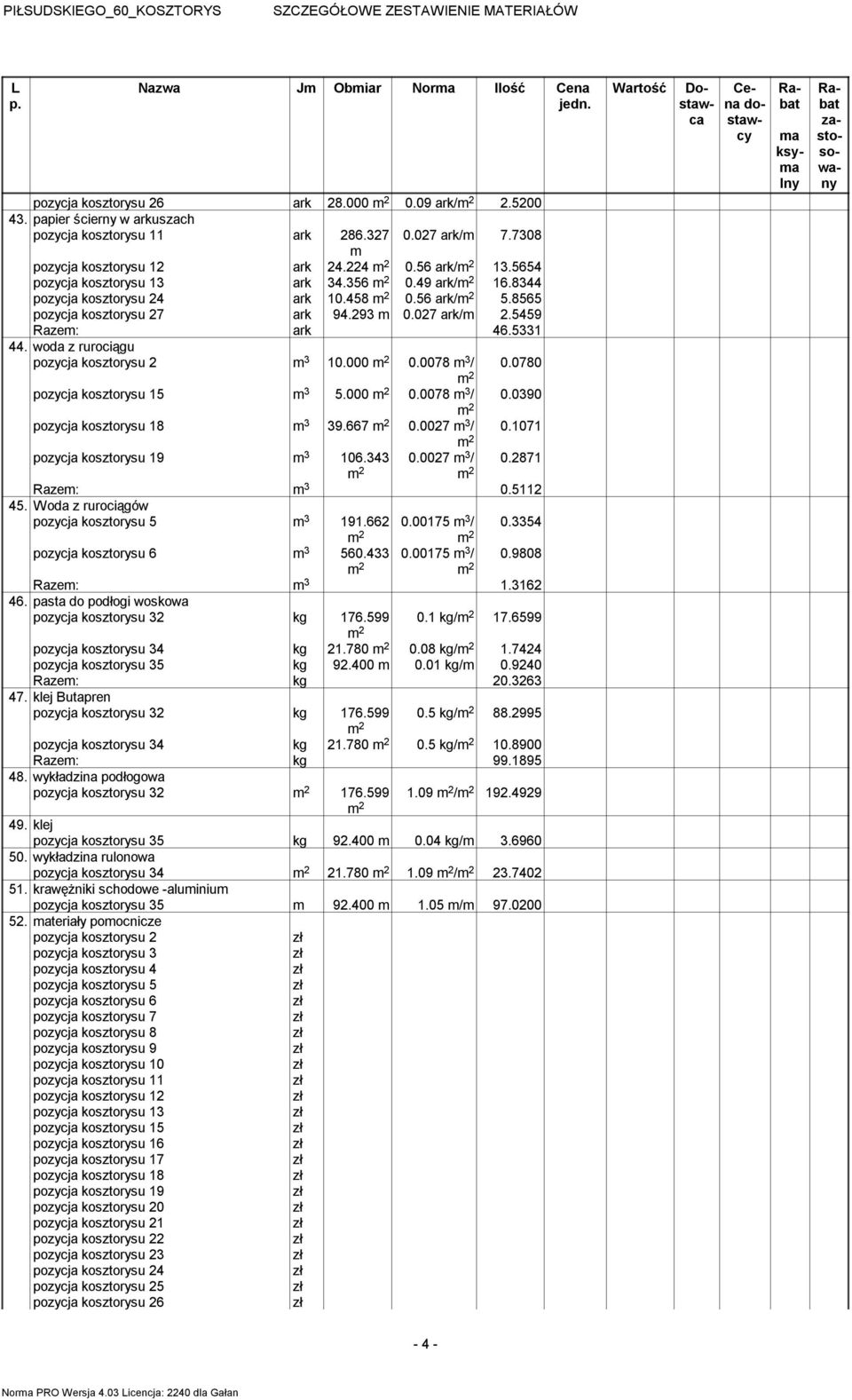 PIŁSUDSKIEGO_60_KOSZTORYS SZCZEGÓŁOWE ZESTAWIENIE MATERIAŁÓW

| L p. | Nazwa | Jm | Obmiar | Norma | Ilość | Cena jedn. | Wartość | Dostawca | Cena dostawcy | Rabat maksymalny | Rabat zastosowany |
|---|---|---|---|---|---|---|---|---|---|---|---|
| | pozycja kosztorysu 26 | ark | 28.000 $m^2$ | 0.09 ark/$m^2$ | 2.5200 | | | | | | |
| 43. | papier ścierny w arkuszach | | | | | | | | | | |
| | pozycja kosztorysu 11 | ark | 286.327 m | 0.027 ark/m | 7.7308 | | | | | | |
| | pozycja kosztorysu 12 | ark | 24.224 $m^2$ | 0.56 ark/$m^2$ | 13.5654 | | | | | | |
| | pozycja kosztorysu 13 | ark | 34.356 $m^2$ | 0.49 ark/$m^2$ | 16.8344 | | | | | | |
| | pozycja kosztorysu 24 | ark | 10.458 $m^2$ | 0.56 ark/$m^2$ | 5.8565 | | | | | | |
| | pozycja kosztorysu 27 | ark | 94.293 m | 0.027 ark/m | 2.5459 | | | | | | |
| | Razem: | ark | | | 46.5331 | | | | | | |
| 44. | woda z rurociągu | | | | | | | | | | |
| | pozycja kosztorysu 2 | $m^3$ | 10.000 $m^2$ | 0.0078 $m^3$/$m^2$ | 0.0780 | | | | | | |
| | pozycja kosztorysu 15 | $m^3$ | 5.000 $m^2$ | 0.0078 $m^3$/$m^2$ | 0.0390 | | | | | | |
| | pozycja kosztorysu 18 | $m^3$ | 39.667 $m^2$ | 0.0027 $m^3$/$m^2$ | 0.1071 | | | | | | |
| | pozycja kosztorysu 19 | $m^3$ | 106.343 $m^2$ | 0.0027 $m^3$/$m^2$ | 0.2871 | | | | | | |
| | Razem: | $m^3$ | | | 0.5112 | | | | | | |
| 45. | Woda z rurociągów | | | | | | | | | | |
| | pozycja kosztorysu 5 | $m^3$ | 191.662 $m^2$ | 0.00175 $m^3$/$m^2$ | 0.3354 | | | | | | |
| | pozycja kosztorysu 6 | $m^3$ | 560.433 $m^2$ | 0.00175 $m^3$/$m^2$ | 0.9808 | | | | | | |
| | Razem: | $m^3$ | | | 1.3162 | | | | | | |
| 46. | pasta do podłogi woskowa | | | | | | | | | | |
| | pozycja kosztorysu 32 | kg | 176.599 $m^2$ | 0.1 kg/$m^2$ | 17.6599 | | | | | | |
| | pozycja kosztorysu 34 | kg | 21.780 $m^2$ | 0.08 kg/$m^2$ | 1.7424 | | | | | | |
| | pozycja kosztorysu 35 | kg | 92.400 m | 0.01 kg/m | 0.9240 | | | | | | |
| | Razem: | kg | | | 20.3263 | | | | | | |
| 47. | klej Butapren | | | | | | | | | | |
| | pozycja kosztorysu 32 | kg | 176.599 $m^2$ | 0.5 kg/$m^2$ | 88.2995 | | | | | | |
| | pozycja kosztorysu 34 | kg | 21.780 $m^2$ | 0.5 kg/$m^2$ | 10.8900 | | | | | | |
| | Razem: | kg | | | 99.1895 | | | | | | |
| 48. | wykładzina podłogowa | | | | | | | | | | |
| | pozycja kosztorysu 32 | $m^2$ | 176.599 $m^2$ | 1.09 $m^2$/$m^2$ | 192.4929 | | | | | | |
| 49. | klej | | | | | | | | | | |
| | pozycja kosztorysu 35 | kg | 92.400 m | 0.04 kg/m | 3.6960 | | | | | | |
| 50. | wykładzina rulonowa | | | | | | | | | | |
| | pozycja kosztorysu 34 | $m^2$ | 21.780 $m^2$ | 1.09 $m^2$/$m^2$ | 23.7402 | | | | | | |
| 51. | krawężniki schodowe -aluminium | | | | | | | | | | |
| | pozycja kosztorysu 35 | m | 92.400 m | 1.05 m/m | 97.0200 | | | | | | |
| 52. | materiały pomocnicze | | | | | | | | | | |
| | pozycja kosztorysu 2 | zł | | | | | | | | | |
| | pozycja kosztorysu 3 | zł | | | | | | | | | |
| | pozycja kosztorysu 4 | zł | | | | | | | | | |
| | pozycja kosztorysu 5 | zł | | | | | | | | | |
| | pozycja kosztorysu 6 | zł | | | | | | | | | |
| | pozycja kosztorysu 7 | zł | | | | | | | | | |
| | pozycja kosztorysu 8 | zł | | | | | | | | | |
| | pozycja kosztorysu 9 | zł | | | | | | | | | |
| | pozycja kosztorysu 10 | zł | | | | | | | | | |
| | pozycja kosztorysu 11 | zł | | | | | | | | | |
| | pozycja kosztorysu 12 | zł | | | | | | | | | |
| | pozycja kosztorysu 13 | zł | | | | | | | | | |
| | pozycja kosztorysu 15 | zł | | | | | | | | | |
| | pozycja kosztorysu 16 | zł | | | | | | | | | |
| | pozycja kosztorysu 17 | zł | | | | | | | | | |
| | pozycja kosztorysu 18 | zł | | | | | | | | | |
| | pozycja kosztorysu 19 | zł | | | | | | | | | |
| | pozycja kosztorysu 20 | zł | | | | | | | | | |
| | pozycja kosztorysu 21 | zł | | | | | | | | | |
| | pozycja kosztorysu 22 | zł | | | | | | | | | |
| | pozycja kosztorysu 23 | zł | | | | | | | | | |
| | pozycja kosztorysu 24 | zł | | | | | | | | | |
| | pozycja kosztorysu 25 | zł | | | | | | | | | |
| | pozycja kosztorysu 26 | zł | | | | | | | | | |

- 4 -

Norma PRO Wersja 4.03 Licencja: 2240 dla Gałan